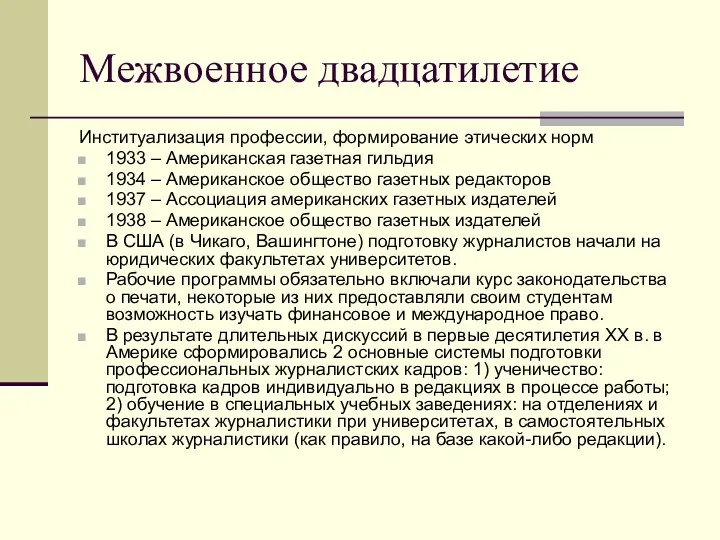 Межвоенное двадцатилетие

Институализация профессии, формирование этических норм

1933 – Американская газетная гильдия

1934 – Американское общество газетных редакторов

1937 – Ассоциация американских газетных издателей

1938 – Американское общество газетных издателей

В США (в Чикаго, Вашингтоне) подготовку журналистов начали на юридических факультетах университетов.

Рабочие программы обязательно включали курс законодательства о печати, некоторые из них предоставляли своим студентам возможность изучать финансовое и международное право.

В результате длительных дискуссий в первые десятилетия XX в. в Америке сформировались 2 основные системы подготовки профессиональных журналистских кадров: 1) ученичество: подготовка кадров индивидуально в редакциях в процессе работы; 2) обучение в специальных учебных заведениях: на отделениях и факультетах журналистики при университетах, в самостоятельных школах журналистики (как правило, на базе какой-либо редакции).